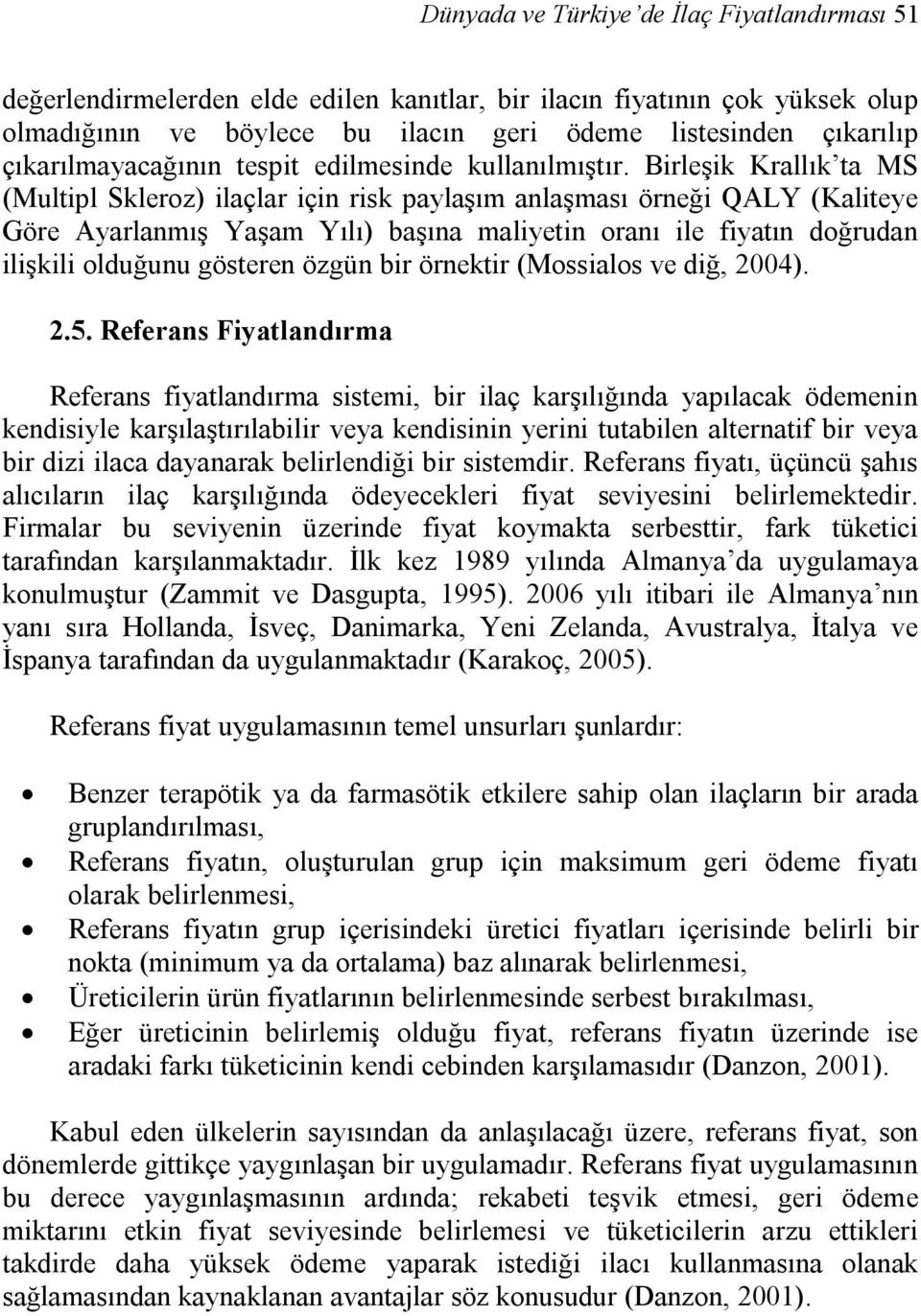 Dünyada ve Türkiye'de İlaç Fiyatlandırması 51

değerlendirmelerden elde edilen kanıtlar, bir ilacın fiyatının çok yüksek olup olmadığının ve böylece bu ilacın geri ödeme listesinden çıkarılıp çıkarılmayacağının tespit edilmesinde kullanılmıştır. Birleşik Krallık'ta MS (Multipl Skleroz) ilaçlar için risk paylaşım anlaşması örneği QALY (Kaliteye Göre Ayarlanmış Yaşam Yılı) başına maliyetin oranı ile fiyatın doğrudan ilişkili olduğunu gösteren özgün bir örnektir (Mossialos ve diğ, 2004).

2.5. Referans Fiyatlandırma

Referans fiyatlandırma sistemi, bir ilaç karşılığında yapılacak ödemenin kendisiyle karşılaştırılabilir veya kendisinin yerini tutabilen alternatif bir veya bir dizi ilaca dayanarak belirlendiği bir sistemdir. Referans fiyatı, üçüncü şahıs alıcıların ilaç karşılığında ödeyecekleri fiyat seviyesini belirlemektedir. Firmalar bu seviyenin üzerinde fiyat koymakta serbesttir, fark tüketici tarafından karşılanmaktadır. İlk kez 1989 yılında Almanya'da uygulamaya konulmuştur (Zammit ve Dasgupta, 1995). 2006 yılı itibari ile Almanya'nın yanı sıra Hollanda, İsveç, Danimarka, Yeni Zelanda, Avustralya, İtalya ve İspanya tarafından da uygulanmaktadır (Karakoç, 2005).

Referans fiyat uygulamasının temel unsurları şunlardır:

• Benzer terapötik ya da farmasötik etkilere sahip olan ilaçların bir arada gruplandırılması,
• Referans fiyatın, oluşturulan grup için maksimum geri ödeme fiyatı olarak belirlenmesi,
• Referans fiyatın grup içerisindeki üretici fiyatları içerisinde belirli bir nokta (minimum ya da ortalama) baz alınarak belirlenmesi,
• Üreticilerin ürün fiyatlarının belirlenmesinde serbest bırakılması,
• Eğer üreticinin belirlemiş olduğu fiyat, referans fiyatın üzerinde ise aradaki farkı tüketicinin kendi cebinden karşılamasıdır (Danzon, 2001).

Kabul eden ülkelerin sayısından da anlaşılacağı üzere, referans fiyat, son dönemlerde gittikçe yaygınlaşan bir uygulamadır. Referans fiyat uygulamasının bu derece yaygınlaşmasının ardında; rekabeti teşvik etmesi, geri ödeme miktarını etkin fiyat seviyesinde belirlemesi ve tüketicilerin arzu ettikleri takdirde daha yüksek ödeme yaparak istediği ilacı kullanmasına olanak sağlamasından kaynaklanan avantajlar söz konusudur (Danzon, 2001).